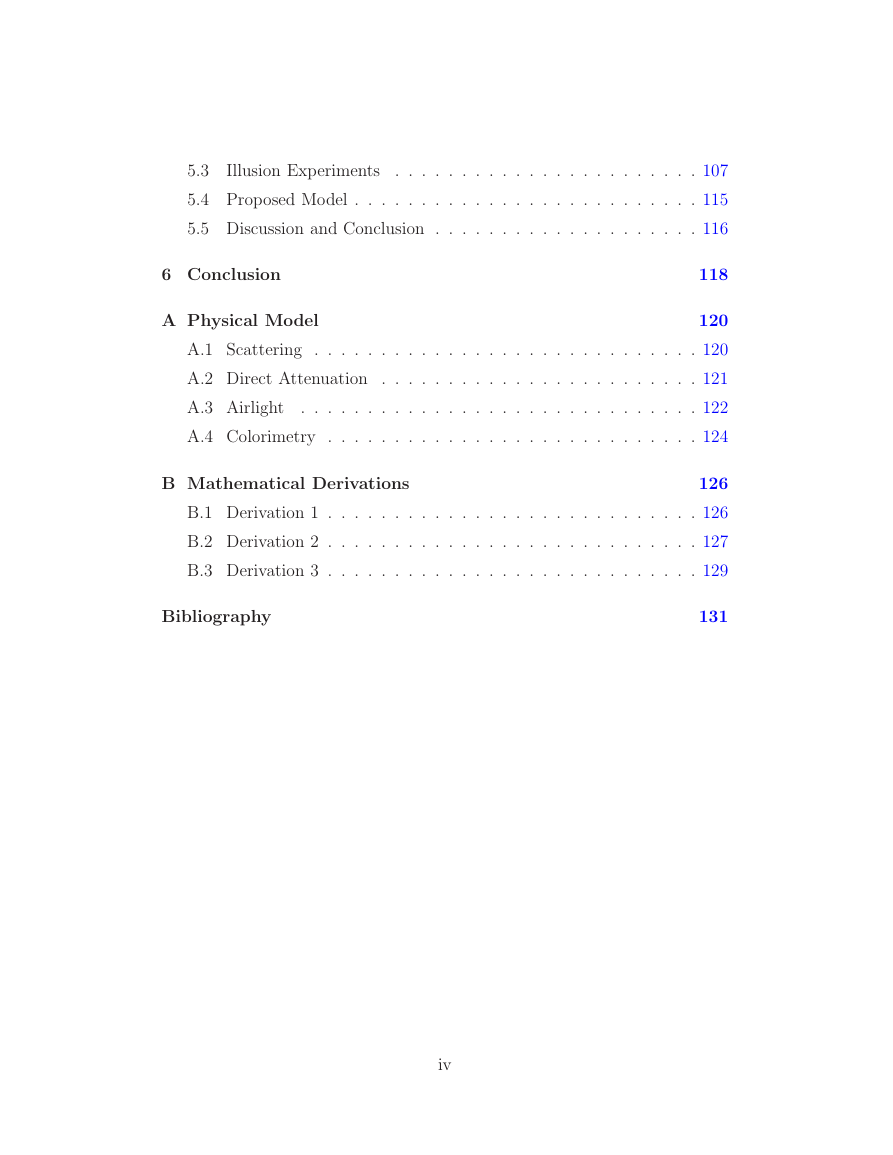 5.3 Illusion Experiments . . . . . . . . . . . . . . . . . . . . . . . . 107
5.4 Proposed Model . . . . . . . . . . . . . . . . . . . . . . . . . . . 115
5.5 Discussion and Conclusion . . . . . . . . . . . . . . . . . . . . . 116

6 Conclusion 118

A Physical Model 120
A.1 Scattering . . . . . . . . . . . . . . . . . . . . . . . . . . . . . . 120
A.2 Direct Attenuation . . . . . . . . . . . . . . . . . . . . . . . . . 121
A.3 Airlight . . . . . . . . . . . . . . . . . . . . . . . . . . . . . . . 122
A.4 Colorimetry . . . . . . . . . . . . . . . . . . . . . . . . . . . . . 124

B Mathematical Derivations 126
B.1 Derivation 1 . . . . . . . . . . . . . . . . . . . . . . . . . . . . . 126
B.2 Derivation 2 . . . . . . . . . . . . . . . . . . . . . . . . . . . . . 127
B.3 Derivation 3 . . . . . . . . . . . . . . . . . . . . . . . . . . . . . 129

Bibliography 131

iv